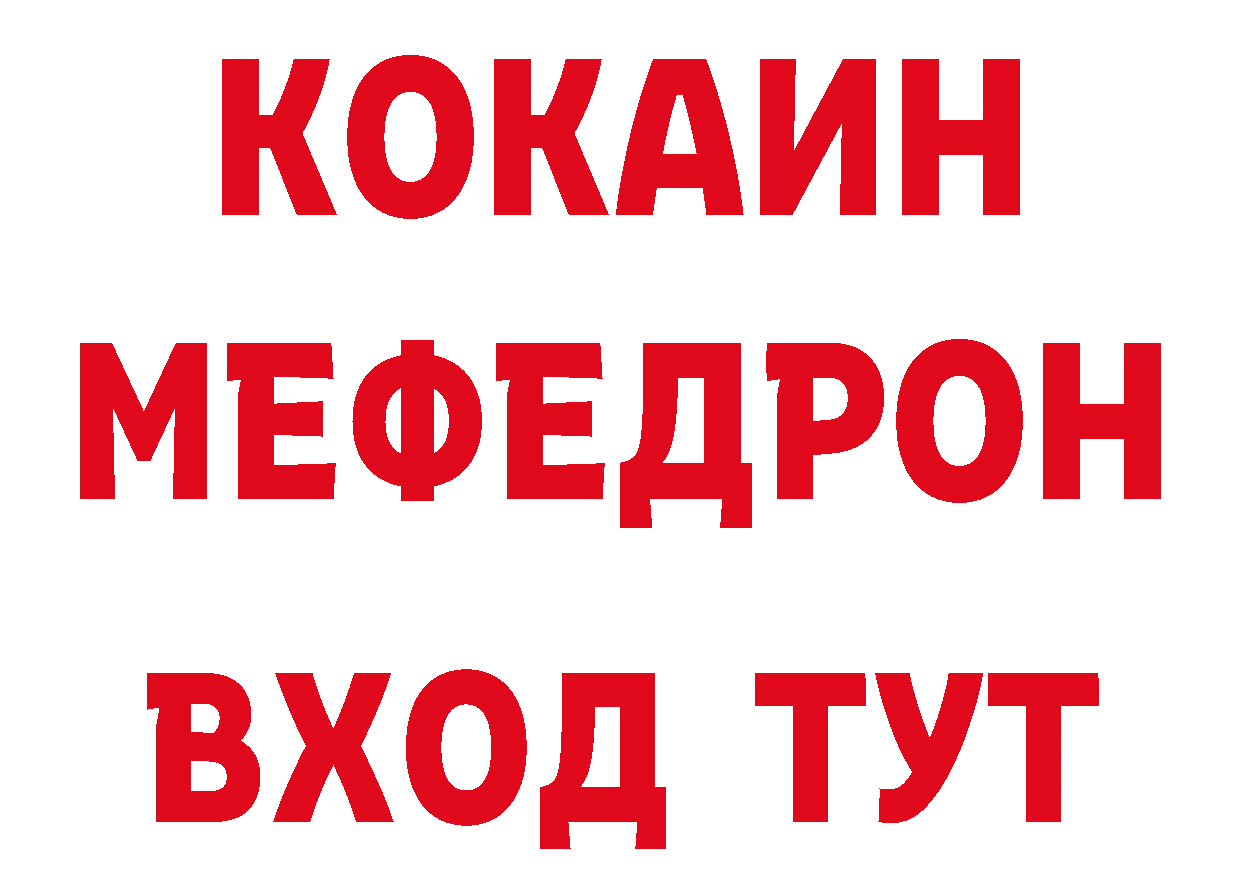 КОКАИН
МЕФЕДРОН
ВХОД ТУТ